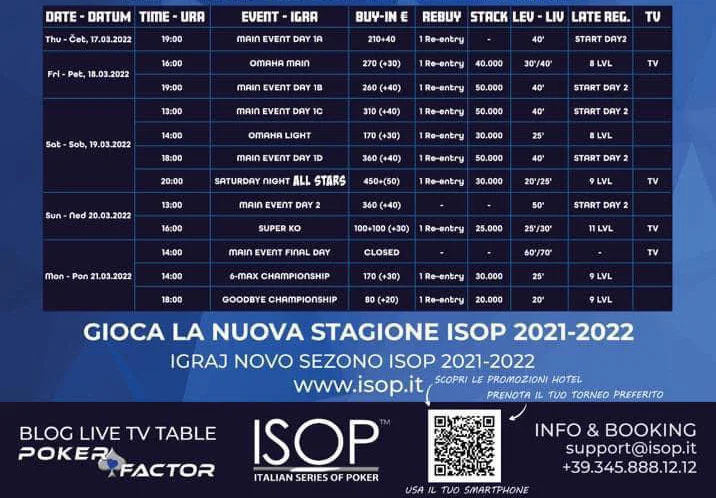 | DATE - DATUM | TIME - URA | EVENT - IGRA | BUY-IN € | REBUY | STACK | LEV - LIV | LATE REG. | TV |
|---|---|---|---|---|---|---|---|---|
| Thu - Čet, 17.03.2022 | 19:00 | MAIN EVENT DAY 1A | 210+40 | 1 Re-entry | - | 40' | START DAY2 | |
| Fri - Pet, 18.03.2022 | 16:00 | OMAHA MAIN | 270 (+30) | 1 Re-entry | 40.000 | 30'/40' | 8 LVL | TV |
| | 19:00 | MAIN EVENT DAY 1B | 260 (+40) | 1 Re-entry | 50.000 | 40' | START DAY 2 | |
| Sat - Sob, 19.03.2022 | 13:00 | MAIN EVENT DAY 1C | 310 (+40) | 1 Re-entry | 50.000 | 40' | START DAY 2 | |
| | 14:00 | OMAHA LIGHT | 170 (+30) | 1 Re-entry | 30.000 | 25' | 8 LVL | |
| | 18:00 | MAIN EVENT DAY 1D | 360 (+40) | 1 Re-entry | 50.000 | 40' | START DAY 2 | |
| | 20:00 | SATURDAY NIGHT ALL STARS | 450+(50) | 1 Re-entry | 30.000 | 20'/25' | 9 LVL | TV |
| Sun - Ned 20.03.2022 | 13:00 | MAIN EVENT DAY 2 | 360 (+40) | - | - | 50' | START DAY 2 | |
| | 16:00 | SUPER KO | 100+100 (+30) | 1 Re-entry | 25.000 | 25'/30' | 11 LVL | TV |
| Mon - Pon 21.03.2022 | 14:00 | MAIN EVENT FINAL DAY | CLOSED | - | - | 60'/70' | - | TV |
| | 14:00 | 6-MAX CHAMPIONSHIP | 170 (+30) | 1 Re-entry | 30.000 | 25' | 9 LVL | |
| | 18:00 | GOODBYE CHAMPIONSHIP | 80 (+20) | 1 Re-entry | 20.000 | 20' | 9 LVL | |

GIOCA LA NUOVA STAGIONE ISOP 2021-2022

IGRAJ NOVO SEZONO ISOP 2021-2022

www.isop.it

SCOPRI LE PROMOZIONI HOTEL

PRENOTA IL TUO TORNEO PREFERITO

BLOG LIVE TV TABLE

POKER FACTOR

ISOP™

ITALIAN SERIES OF POKER

USA IL TUO SMARTPHONE

INFO & BOOKING

support@isop.it

+39.345.888.12.12